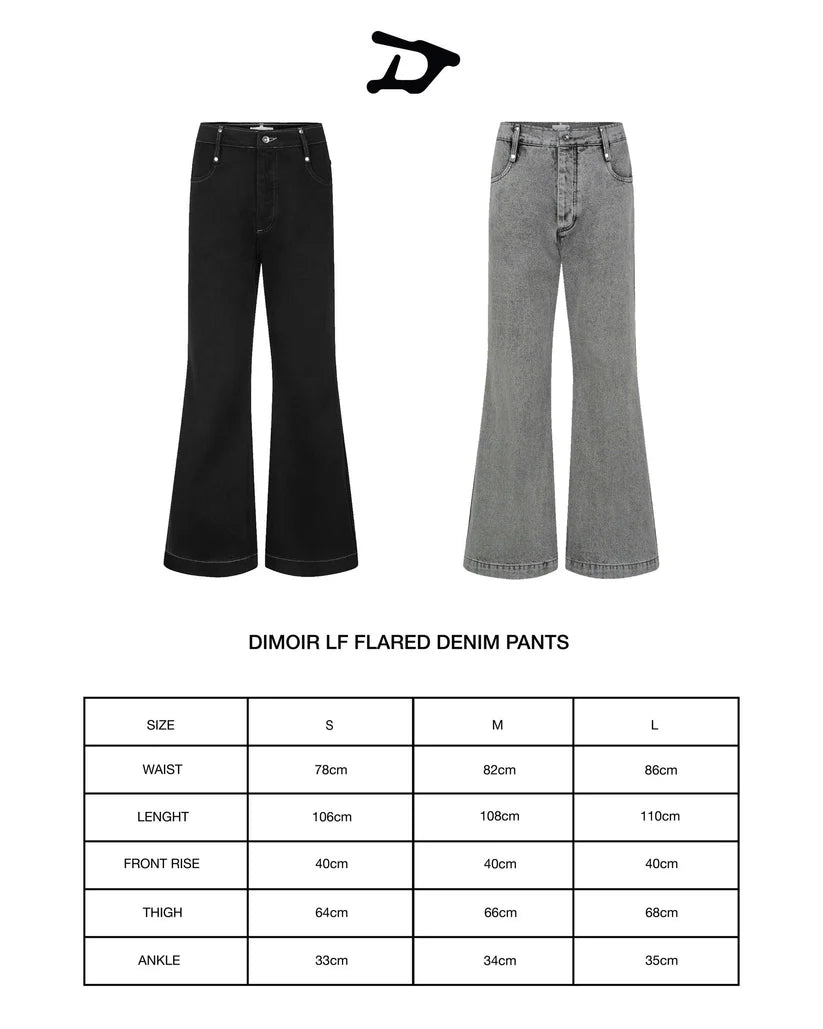 DIMOIR LF FLARED DENIM PANTS

| SIZE | S | M | L |
|---|---|---|---|
| WAIST | 78cm | 82cm | 86cm |
| LENGHT | 106cm | 108cm | 110cm |
| FRONT RISE | 40cm | 40cm | 40cm |
| THIGH | 64cm | 66cm | 68cm |
| ANKLE | 33cm | 34cm | 35cm |